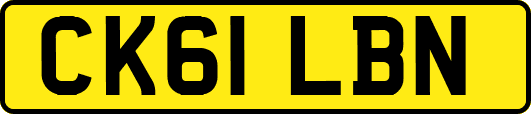 CK61 LBN